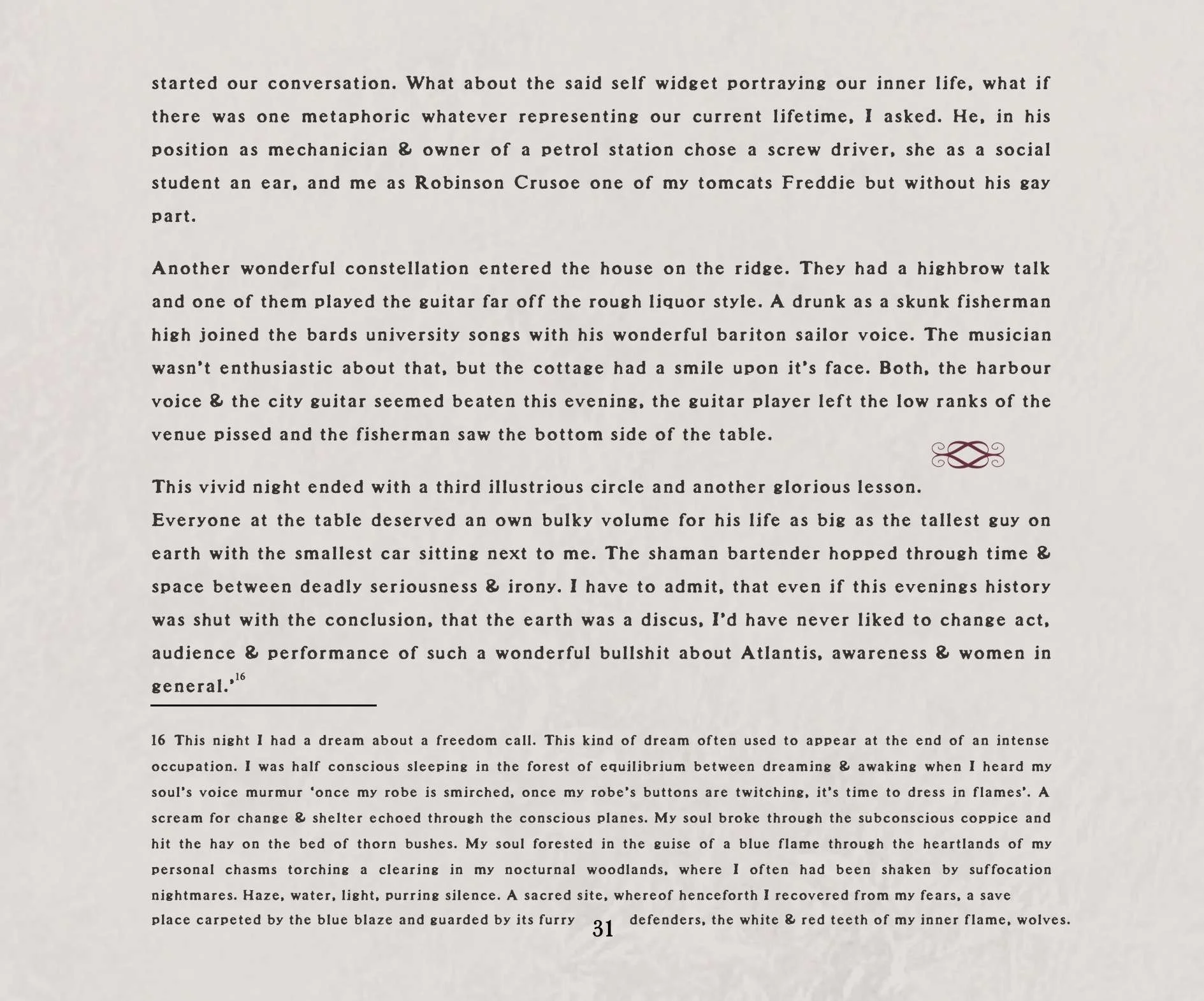 started our conversation. What about the said self widget portraying our inner life, what if there was one metaphoric whatever representing our current lifetime, I asked. He, in his position as mechanician & owner of a petrol station chose a screw driver, she as a social student an ear, and me as Robinson Crusoe one of my tomcats Freddie but without his gay part.

Another wonderful constellation entered the house on the ridge. They had a highbrow talk and one of them played the guitar far off the rough liquor style. A drunk as a skunk fisherman high joined the bards university songs with his wonderful bariton sailor voice. The musician wasn't enthusiastic about that, but the cottage had a smile upon it's face. Both, the harbour voice & the city guitar seemed beaten this evening, the guitar player left the low ranks of the venue pissed and the fisherman saw the bottom side of the table.

This vivid night ended with a third illustrious circle and another glorious lesson.
Everyone at the table deserved an own bulky volume for his life as big as the tallest guy on earth with the smallest car sitting next to me. The shaman bartender hopped through time & space between deadly seriousness & irony. I have to admit, that even if this evenings history was shut with the conclusion, that the earth was a discus, I'd have never liked to change act, audience & performance of such a wonderful bullshit about Atlantis, awareness & women in general.'$^{16}$

16 This night I had a dream about a freedom call. This kind of dream often used to appear at the end of an intense occupation. I was half conscious sleeping in the forest of equilibrium between dreaming & awaking when I heard my soul's voice murmur 'once my robe is smirched, once my robe's buttons are twitching, it's time to dress in flames'. A scream for change & shelter echoed through the conscious planes. My soul broke through the subconscious coppice and hit the hay on the bed of thorn bushes. My soul forested in the guise of a blue flame through the heartlands of my personal chasms torching a clearing in my nocturnal woodlands, where I often had been shaken by suffocation nightmares. Haze, water, light, purring silence. A sacred site, whereof henceforth I recovered from my fears, a save place carpeted by the blue blaze and guarded by its furry defenders, the white & red teeth of my inner flame, wolves.

31